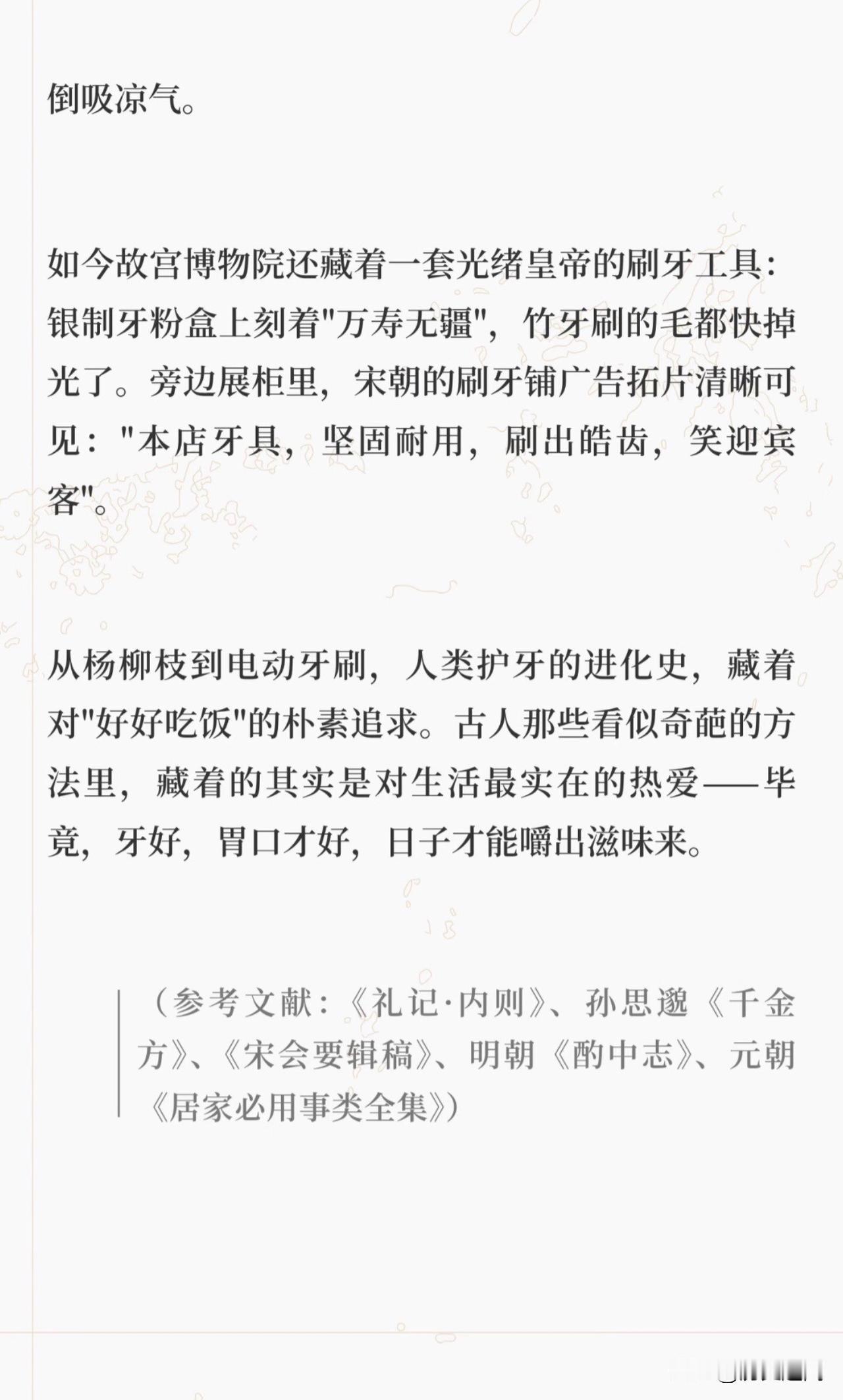 倒吸凉气。

如今故宫博物院还藏着一套光绪皇帝的刷牙工具：银制牙粉盒上刻着“万寿无疆”，竹牙刷的毛都快掉光了。旁边展柜里，宋朝的刷牙铺广告拓片清晰可见：“本店牙具，坚固耐用，刷出皓齿，笑迎宾客”。

从杨柳枝到电动牙刷，人类护牙的进化史，藏着对“好好吃饭”的朴素追求。古人那些看似奇葩的方法里，藏着的其实是对生活最实在的热爱——毕竟，牙好，胃口才好，日子才能嚼出滋味来。

（参考文献：《礼记·内则》、孙思邈《千金方》、《宋会要辑稿》、明朝《酌中志》、元朝《居家必用事类全集》）